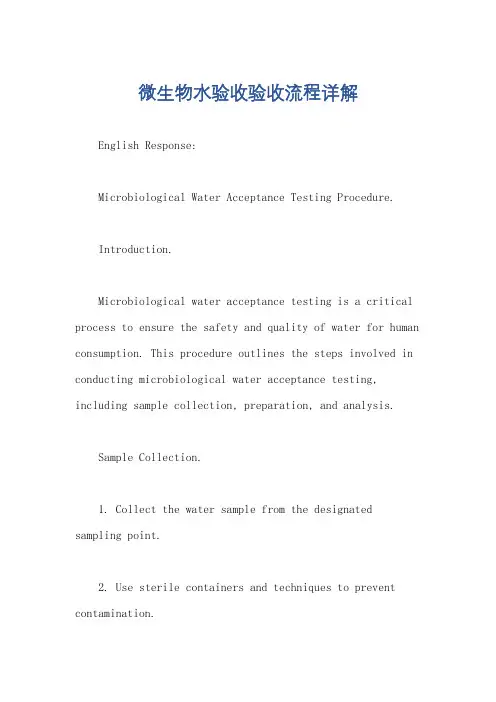 微生物水验收验收流程详解

English Response:

Microbiological Water Acceptance Testing Procedure.

Introduction.

Microbiological water acceptance testing is a critical process to ensure the safety and quality of water for human consumption. This procedure outlines the steps involved in conducting microbiological water acceptance testing, including sample collection, preparation, and analysis.

Sample Collection.

1. Collect the water sample from the designated sampling point.

2. Use sterile containers and techniques to prevent contamination.